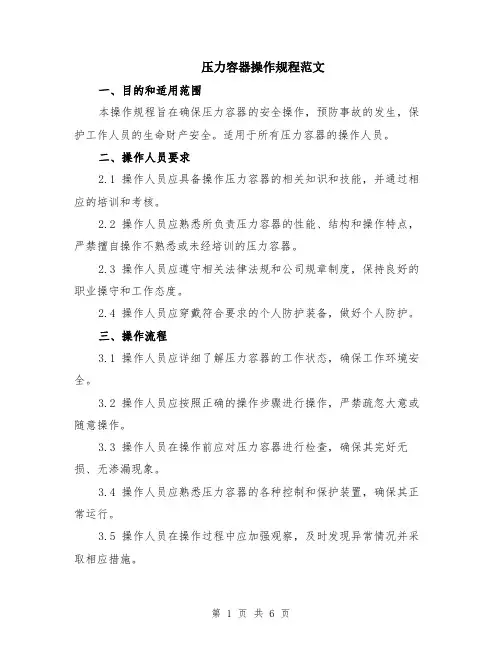 压力容器操作规程范文

一、目的和适用范围

本操作规程旨在确保压力容器的安全操作，预防事故的发生，保护工作人员的生命财产安全。适用于所有压力容器的操作人员。

二、操作人员要求

2.1 操作人员应具备操作压力容器的相关知识和技能，并通过相应的培训和考核。

2.2 操作人员应熟悉所负责压力容器的性能、结构和操作特点，严禁擅自操作不熟悉或未经培训的压力容器。

2.3 操作人员应遵守相关法律法规和公司规章制度，保持良好的职业操守和工作态度。

2.4 操作人员应穿戴符合要求的个人防护装备，做好个人防护。

三、操作流程

3.1 操作人员应详细了解压力容器的工作状态，确保工作环境安全。

3.2 操作人员应按照正确的操作步骤进行操作，严禁疏忽大意或随意操作。

3.3 操作人员在操作前应对压力容器进行检查，确保其完好无损、无渗漏现象。

3.4 操作人员应熟悉压力容器的各种控制和保护装置，确保其正常运行。

3.5 操作人员在操作过程中应加强观察，及时发现异常情况并采取相应措施。

第 1 页 共 6 页